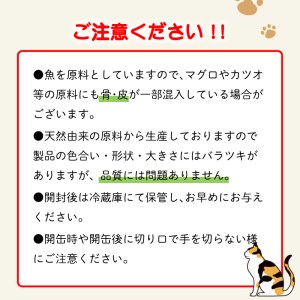 ご注意ください!!

●魚を原料としていますので、マグロやカツオ等の原料にも骨・皮が一部混入している場合がございます。

●天然由来の原料から生産しておりますので製品の色合い・形状・大きさにはバラツキがありますが、品質には問題ありません。

●開封後は冷蔵庫にて保管し、お早めにお与えください。

●開缶時や開缶後に切り口で手を切らない様にご注意ください。